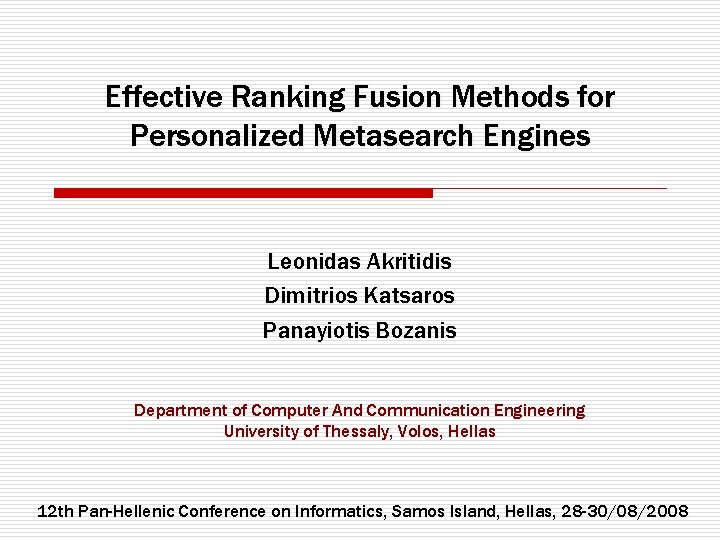 Effective Ranking Fusion Methods for Personalized Metasearch Engines

Leonidas Akritidis
Dimitrios Katsaros
Panayiotis Bozanis

Department of Computer And Communication Engineering
University of Thessaly, Volos, Hellas

12th Pan-Hellenic Conference on Informatics, Samos Island, Hellas, 28-30/08/2008